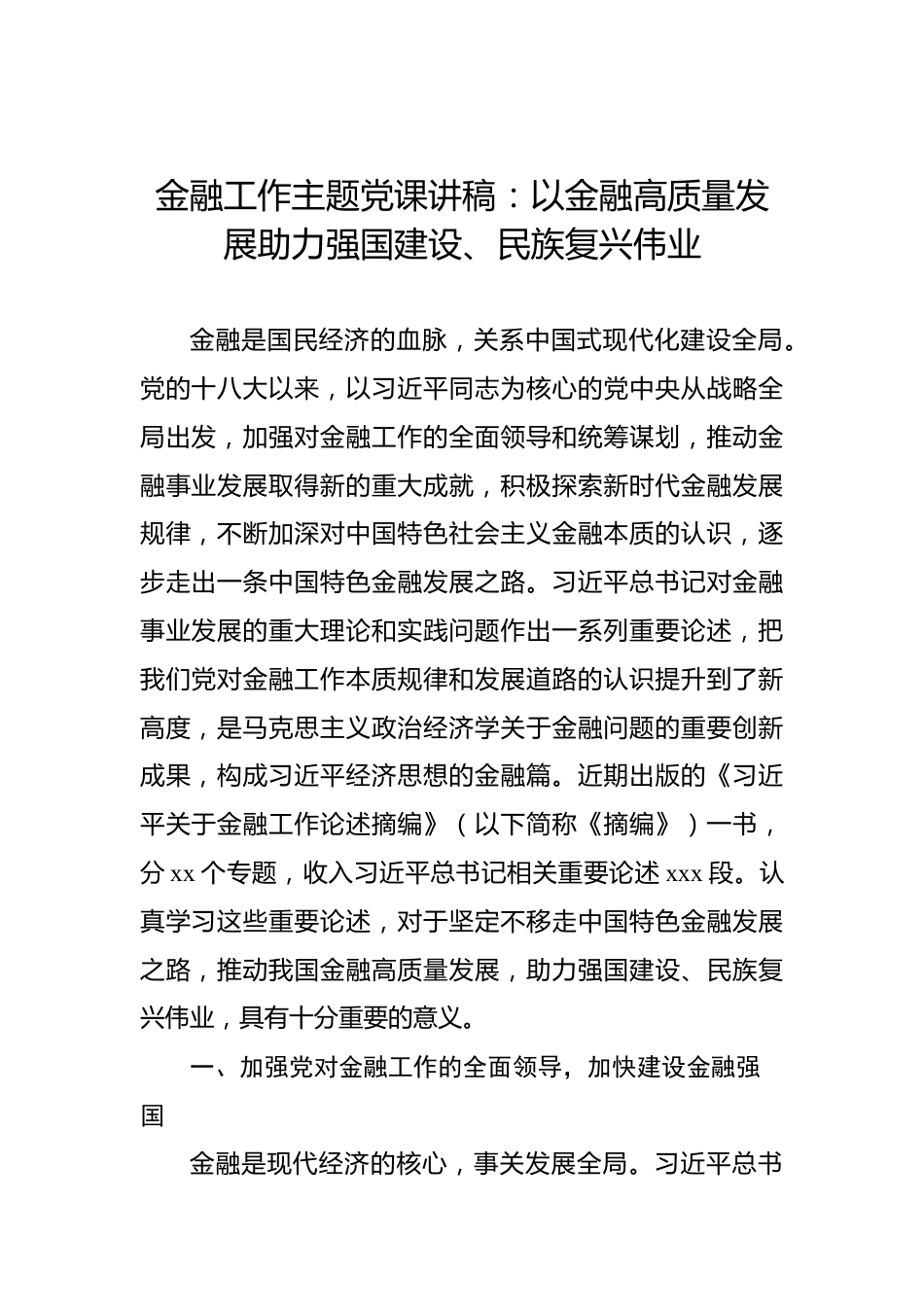 金融工作主题党课讲稿：以金融高质量发展助力强国建设、民族复兴伟业

金融是国民经济的血脉，关系中国式现代化建设全局。党的十八大以来，以习近平同志为核心的党中央从战略全局出发，加强对金融工作的全面领导和统筹谋划，推动金融事业发展取得新的重大成就，积极探索新时代金融发展规律，不断加深对中国特色社会主义金融本质的认识，逐步走出一条中国特色金融发展之路。习近平总书记对金融事业发展的重大理论和实践问题作出一系列重要论述，把我们党对金融工作本质规律和发展道路的认识提升到了新高度，是马克思主义政治经济学关于金融问题的重要创新成果，构成习近平经济思想的金融篇。近期出版的《习近平关于金融工作论述摘编》（以下简称《摘编》）一书，分 xx 个专题，收入习近平总书记相关重要论述 xxx 段。认真学习这些重要论述，对于坚定不移走中国特色金融发展之路，推动我国金融高质量发展，助力强国建设、民族复兴伟业，具有十分重要的意义。

一、加强党对金融工作的全面领导，加快建设金融强国

金融是现代经济的核心，事关发展全局。习近平总书